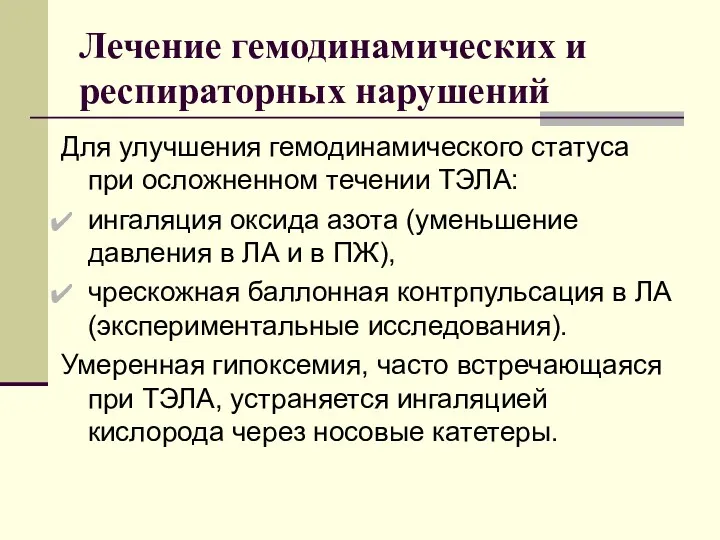 Лечение гемодинамических и респираторных нарушений

Для улучшения гемодинамического статуса при осложненном течении ТЭЛА:

✔ ингаляция оксида азота (уменьшение давления в ЛА и в ПЖ),

✔ чрескожная баллонная контрпульсация в ЛА (экспериментальные исследования).

Умеренная гипоксемия, часто встречающаяся при ТЭЛА, устраняется ингаляцией кислорода через носовые катетеры.